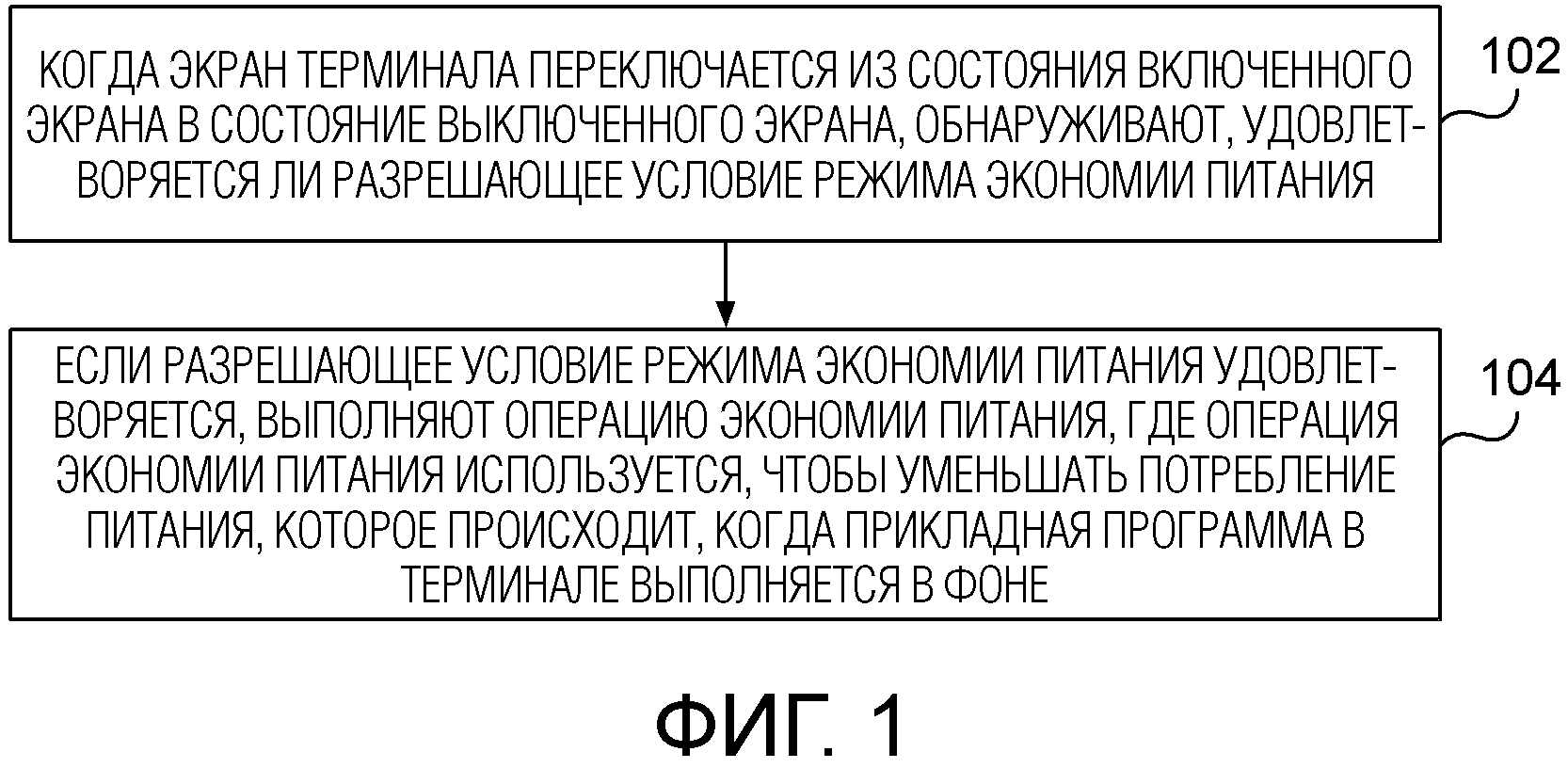 КОГДА ЭКРАН ТЕРМИНАЛА ПЕРЕКЛЮЧАЕТСЯ ИЗ СОСТОЯНИЯ ВКЛЮЧЕННОГО ЭКРАНА В СОСТОЯНИЕ ВЫКЛЮЧЕННОГО ЭКРАНА, ОБНАРУЖИВАЮТ, УДОВЛЕТВОРЯЕТСЯ ЛИ РАЗРЕШАЮЩЕЕ УСЛОВИЕ РЕЖИМА ЭКОНОМИИ ПИТАНИЯ

102

ЕСЛИ РАЗРЕШАЮЩЕЕ УСЛОВИЕ РЕЖИМА ЭКОНОМИИ ПИТАНИЯ УДОВЛЕТВОРЯЕТСЯ, ВЫПОЛНЯЮТ ОПЕРАЦИЮ ЭКОНОМИИ ПИТАНИЯ, ГДЕ ОПЕРАЦИЯ ЭКОНОМИИ ПИТАНИЯ ИСПОЛЬЗУЕТСЯ, ЧТОБЫ УМЕНЬШАТЬ ПОТРЕБЛЕНИЕ ПИТАНИЯ, КОТОРОЕ ПРОИСХОДИТ, КОГДА ПРИКЛАДНАЯ ПРОГРАММА В ТЕРМИНАЛЕ ВЫПОЛНЯЕТСЯ В ФОНЕ

104

ФИГ. 1